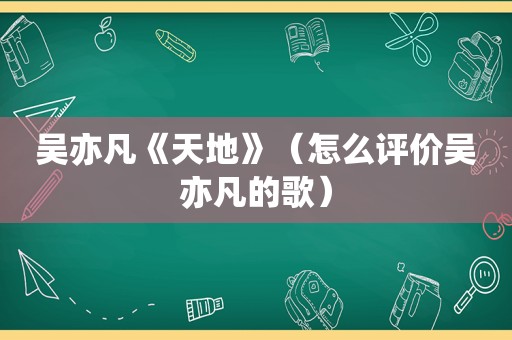 吴亦凡《天地》（怎么评价吴亦凡的歌）